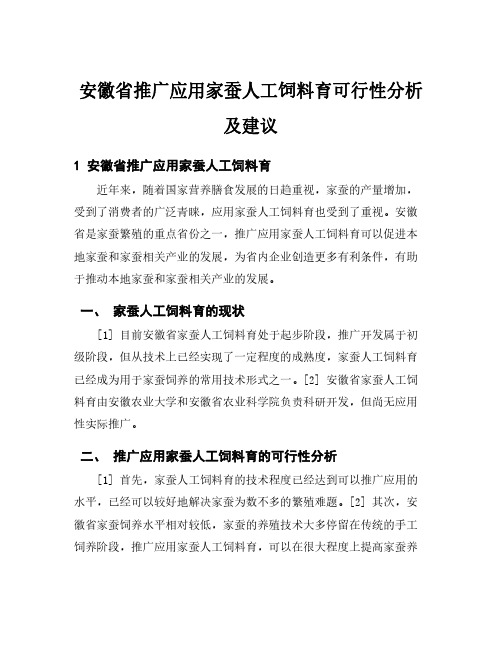 安徽省推广应用家蚕人工饲料育可行性分析及建议

1 安徽省推广应用家蚕人工饲料育

近年来，随着国家营养膳食发展的日趋重视，家蚕的产量增加，受到了消费者的广泛青睐，应用家蚕人工饲料育也受到了重视。安徽省是家蚕繁殖的重点省份之一，推广应用家蚕人工饲料育可以促进本地家蚕和家蚕相关产业的发展，为省内企业创造更多有利条件，有助于推动本地家蚕和家蚕相关产业的发展。

一、 家蚕人工饲料育的现状

[1] 目前安徽省家蚕人工饲料育处于起步阶段，推广开发属于初级阶段，但从技术上已经实现了一定程度的成熟度，家蚕人工饲料育已经成为用于家蚕饲养的常用技术形式之一。[2] 安徽省家蚕人工饲料育由安徽农业大学和安徽省农业科学院负责科研开发，但尚无应用性实际推广。

二、 推广应用家蚕人工饲料育的可行性分析

[1] 首先，家蚕人工饲料育的技术程度已经达到可以推广应用的水平，已经可以较好地解决家蚕为数不多的繁殖难题。[2] 其次，安徽省家蚕饲养水平相对较低，家蚕的养殖技术大多停留在传统的手工饲养阶段，推广应用家蚕人工饲料育，可以在很大程度上提高家蚕养